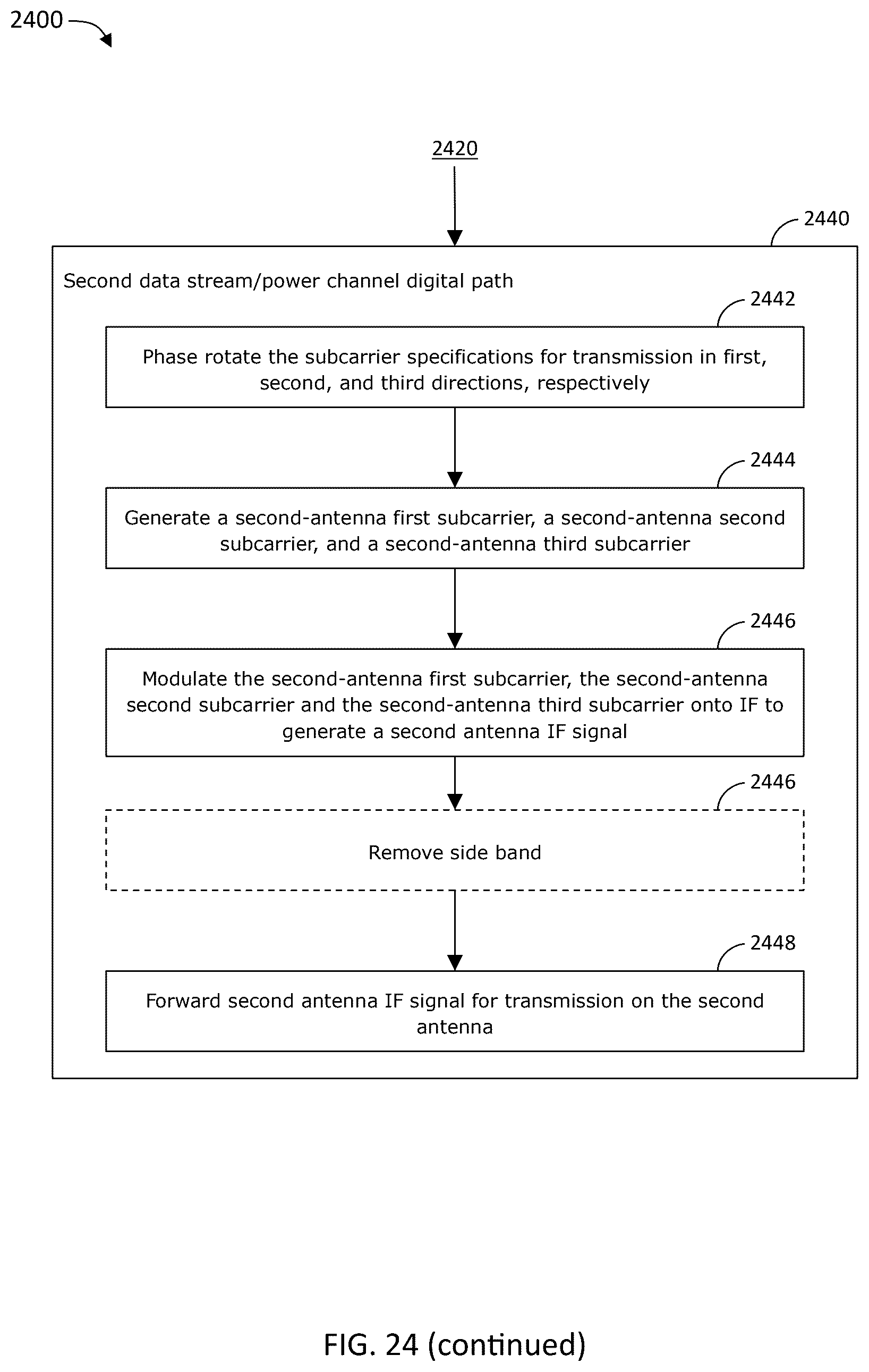 2400

2420

2440

Second data stream/power channel digital path

2442

Phase rotate the subcarrier specifications for transmission in first, second, and third directions, respectively

2444

Generate a second-antenna first subcarrier, a second-antenna second subcarrier, and a second-antenna third subcarrier

2446

Modulate the second-antenna first subcarrier, the second-antenna second subcarrier and the second-antenna third subcarrier onto IF to generate a second antenna IF signal

2446

Remove side band

2448

Forward second antenna IF signal for transmission on the second antenna

FIG. 24 (continued)